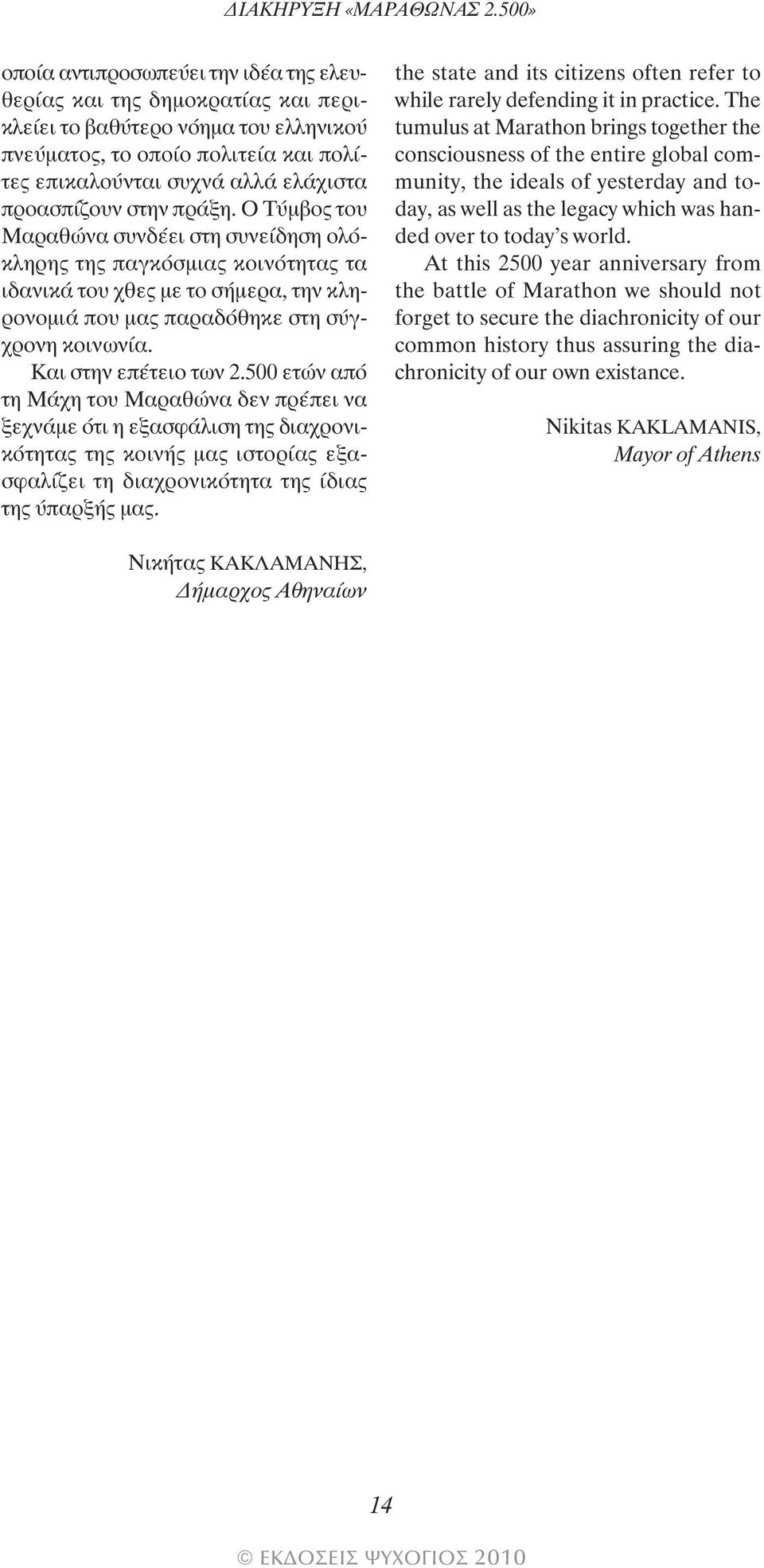 ΔΙΑΚΗΡΥΞΗ «ΜΑΡΑΘΩΝΑΣ 2.500»

οποία αντιπροσωπεύει την ιδέα της ελευθερίας και της δημοκρατίας και περικλείει το βαθύτερο νόημα του ελληνικού πνεύματος, το οποίο πολιτεία και πολίτες επικαλούνται συχνά αλλά ελάχιστα προασπίζουν στην πράξη. Ο Τύμβος του Μαραθώνα συνδέει στη συνείδηση ολόκληρης της παγκόσμιας κοινότητας τα ιδανικά του χθες με το σήμερα, την κληρονομιά που μας παραδόθηκε στη σύγχρονη κοινωνία.

Και στην επέτειο των 2.500 ετών από τη Μάχη του Μαραθώνα δεν πρέπει να ξεχνάμε ότι η εξασφάλιση της διαχρονικότητας της κοινής μας ιστορίας εξασφαλίζει τη διαχρονικότητα της ίδιας της ύπαρξής μας.

Νικήτας ΚΑΚΛΑΜΑΝΗΣ,
Δήμαρχος Αθηναίων

the state and its citizens often refer to while rarely defending it in practice. The tumulus at Marathon brings together the consciousness of the entire global community, the ideals of yesterday and today, as well as the legacy which was handed over to today's world.

At this 2500 year anniversary from the battle of Marathon we should not forget to secure the diachronicity of our common history thus assuring the diachronicity of our own existance.

Nikitas KAKLAMANIS,
Mayor of Athens

14

© ΕΚΔΟΣΕΙΣ ΨΥΧΟΓΙΟΣ 2010